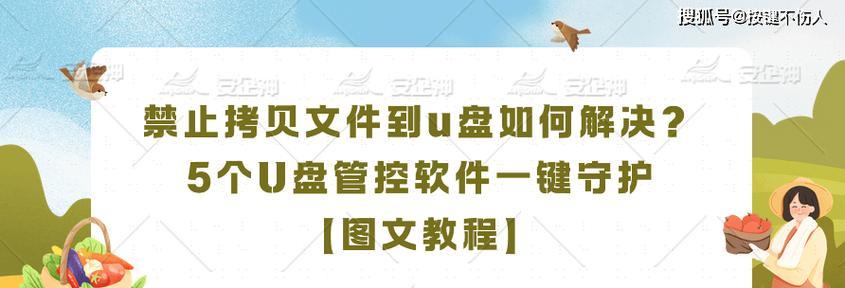 搜狐号@按键不伤人

安企神 安企神 安企神 安企神 安企神

禁止拷贝文件到u盘如何解决？
5个U盘管控软件一键守护
【图文教程】